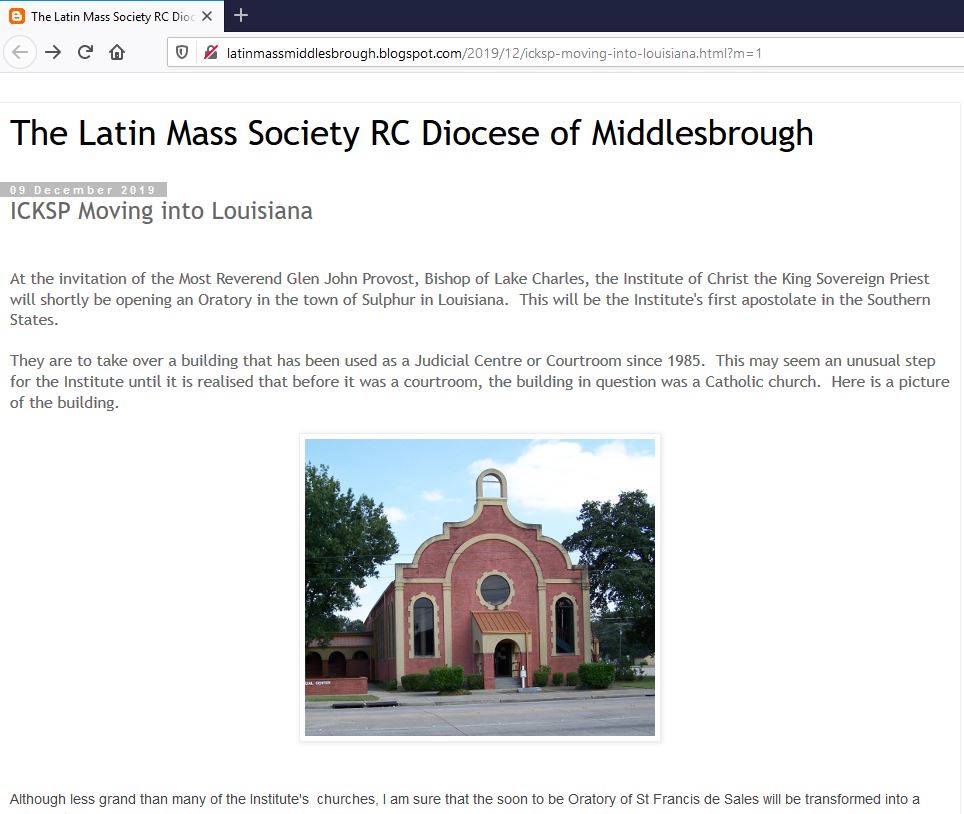 The Latin Mass Society RC Dioc

latinmassmiddlesbrough.blogspot.com/2019/12/icksp-moving-into-louisiana.html?m=1

The Latin Mass Society RC Diocese of Middlesbrough

09 December 2019

ICKSP Moving into Louisiana

At the invitation of the Most Reverend Glen John Provost, Bishop of Lake Charles, the Institute of Christ the King Sovereign Priest will shortly be opening an Oratory in the town of Sulphur in Louisiana. This will be the Institute's first apostolate in the Southern States.

They are to take over a building that has been used as a Judicial Centre or Courtroom since 1985. This may seem an unusual step for the Institute until it is realised that before it was a courtroom, the building in question was a Catholic church. Here is a picture of the building.

Although less grand than many of the Institute's churches, I am sure that the soon to be Oratory of St Francis de Sales will be transformed into a